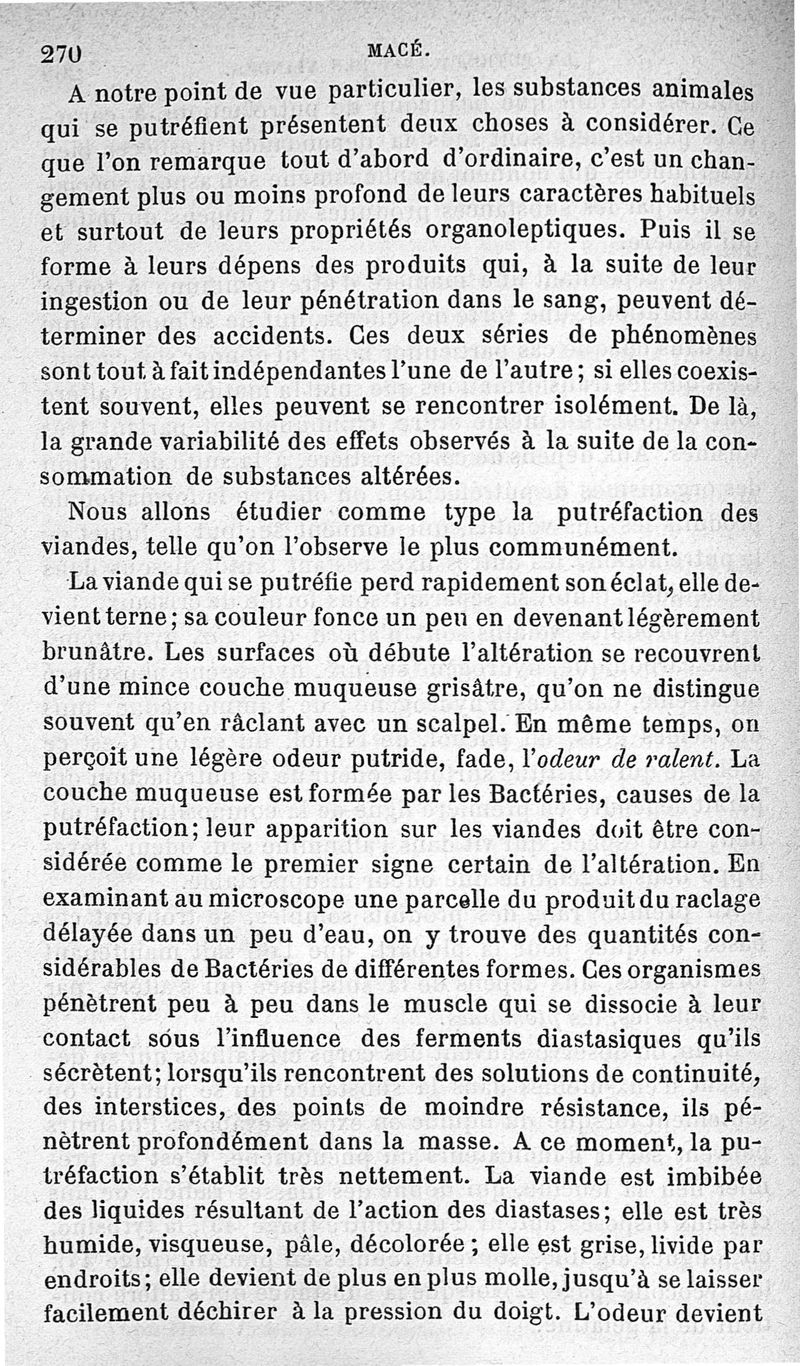 270 MACÉ.

A notre point de vue particulier, les substances animales qui se putréfient présentent deux choses à considérer. Ce que l'on remarque tout d'abord d'ordinaire, c'est un changement plus ou moins profond de leurs caractères habituels et surtout de leurs propriétés organoleptiques. Puis il se forme à leurs dépens des produits qui, à la suite de leur ingestion ou de leur pénétration dans le sang, peuvent déterminer des accidents. Ces deux séries de phénomènes sont tout à fait indépendantes l'une de l'autre; si elles coexistent souvent, elles peuvent se rencontrer isolément. De là, la grande variabilité des effets observés à la suite de la consommation de substances altérées.

Nous allons étudier comme type la putréfaction des viandes, telle qu'on l'observe le plus communément.

La viande qui se putréfie perd rapidement son éclat, elle devient terne; sa couleur fonce un peu en devenant légèrement brunâtre. Les surfaces où débute l'altération se recouvrent d'une mince couche muqueuse grisâtre, qu'on ne distingue souvent qu'en râclant avec un scalpel. En même temps, on perçoit une légère odeur putride, fade, l'odeur de ralent. La couche muqueuse est formée par les Bactéries, causes de la putréfaction; leur apparition sur les viandes doit être considérée comme le premier signe certain de l'altération. En examinant au microscope une parcelle du produit du raclage délayée dans un peu d'eau, on y trouve des quantités considérables de Bactéries de différentes formes. Ces organismes pénètrent peu à peu dans le muscle qui se dissocie à leur contact sous l'influence des ferments diastasiques qu'ils sécrètent; lorsqu'ils rencontrent des solutions de continuité, des interstices, des points de moindre résistance, ils pénètrent profondément dans la masse. A ce moment, la putréfaction s'établit très nettement. La viande est imbibée des liquides résultant de l'action des diastases; elle est très humide, visqueuse, pâle, décolorée; elle est grise, livide par endroits; elle devient de plus en plus molle, jusqu'à se laisser facilement déchirer à la pression du doigt. L'odeur devient